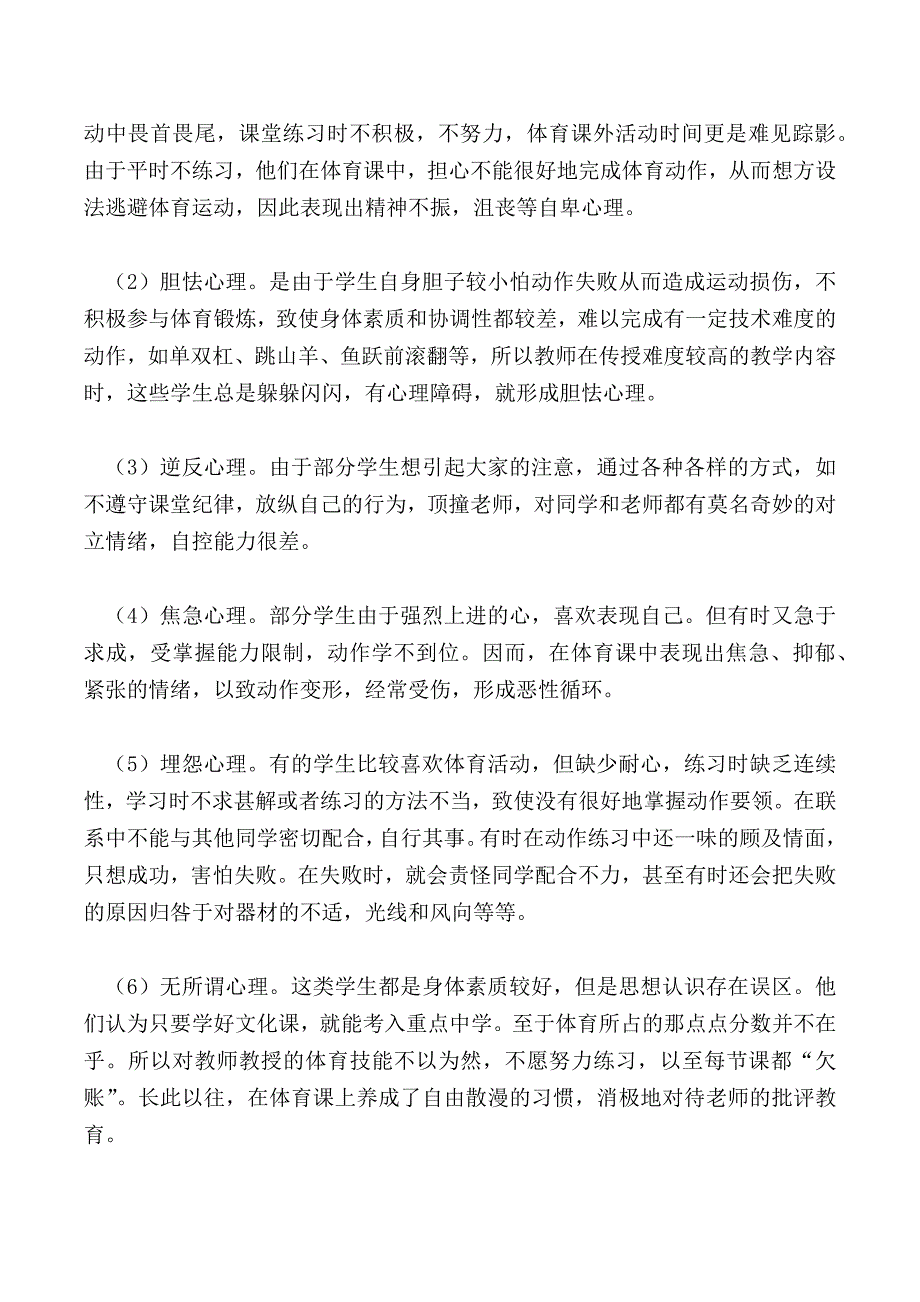 动中畏首畏尾，课堂练习时不积极，不努力，体育课外活动时间更是难见踪影。由于平时不练习，他们在体育课中，担心不能很好地完成体育动作，从而想方设法逃避体育运动，因此表现出精神不振，沮丧等自卑心理。

（2）胆怯心理。是由于学生自身胆子较小怕动作失败从而造成运动损伤，不积极参与体育锻炼，致使身体素质和协调性都较差，难以完成有一定技术难度的动作，如单双杠、跳山羊、鱼跃前滚翻等，所以教师在传授难度较高的教学内容时，这些学生总是躲躲闪闪，有心理障碍，就形成胆怯心理。

（3）逆反心理。由于部分学生想引起大家的注意，通过各种各样的方式，如不遵守课堂纪律，放纵自己的行为，顶撞老师，对同学和老师都有莫名奇妙的对立情绪，自控能力很差。

（4）焦急心理。部分学生由于强烈上进的心，喜欢表现自己。但有时又急于求成，受掌握能力限制，动作学不到位。因而，在体育课中表现出焦急、抑郁、紧张的情绪，以致动作变形，经常受伤，形成恶性循环。

（5）埋怨心理。有的学生比较喜欢体育活动，但缺少耐心，练习时缺乏连续性，学习时不求甚解或者练习的方法不当，致使没有很好地掌握动作要领。在联系中不能与其他同学密切配合，自行其事。有时在动作练习中还一味的顾及情面，只想成功，害怕失败。在失败时，就会责怪同学配合不力，甚至有时还会把失败的原因归咎于对器材的不适，光线和风向等等。

（6）无所谓心理。这类学生都是身体素质较好，但是思想认识存在误区。他们认为只要学好文化课，就能考入重点中学。至于体育所占的那点点分数并不在乎。所以对教师教授的体育技能不以为然，不愿努力练习，以至每节课都“欠账”。长此以往，在体育课上养成了自由散漫的习惯，消极地对待老师的批评教育。